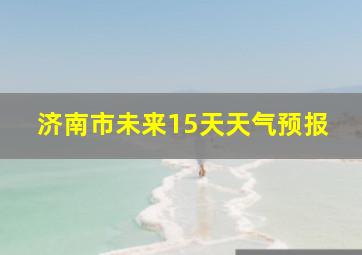 济南市未来15天天气预报